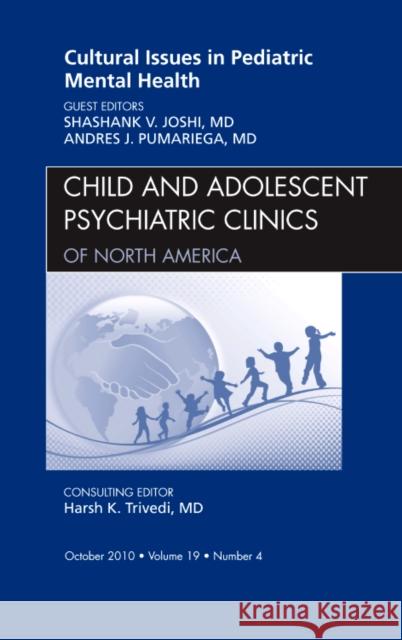 Cultural Issues in Pediatric Mental Health

GUEST EDITORS
SHASHANK V. JOSHI, MD
ANDRES J. PUMARIEGA, MD

CHILD AND ADOLESCENT PSYCHIATRIC CLINICS
OF NORTH AMERICA

CONSULTING EDITOR
Harsh K. Trivedi, MD

October 2010 • Volume 19 • Number 4